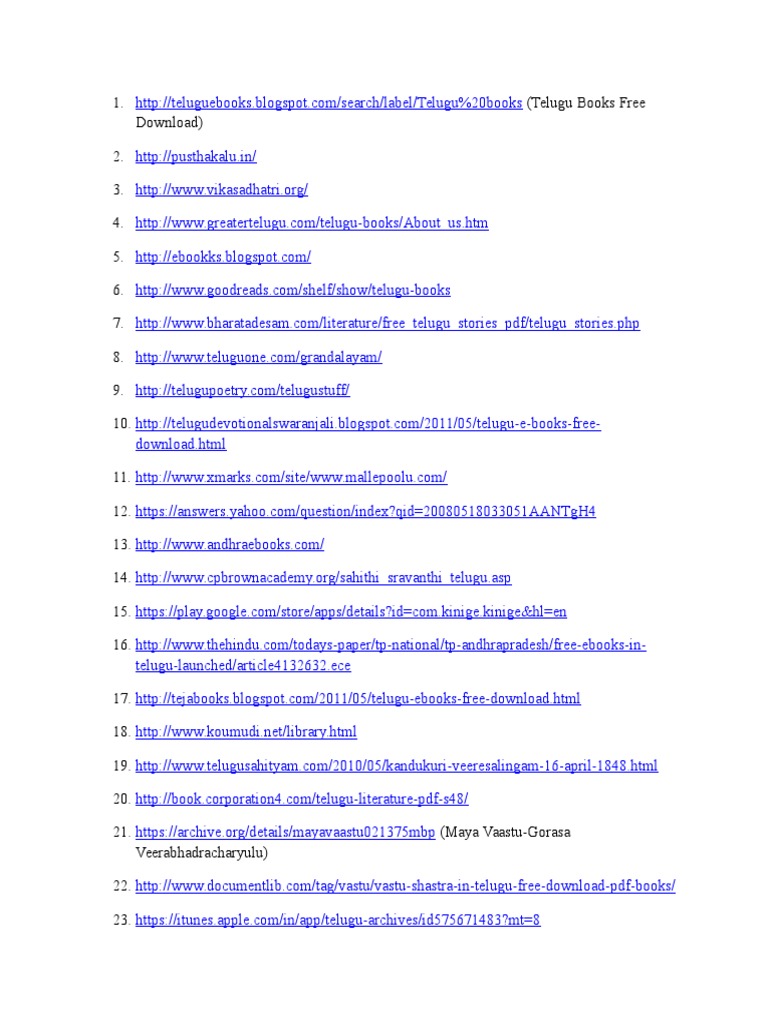 1. http://teluguebooks.blogspot.com/search/label/Telugu%20books (Telugu Books Free Download)

2. http://pusthakalu.in/

3. http://www.vikasadhatri.org/

4. http://www.greatertelugu.com/telugu-books/About_us.htm

5. http://ebookks.blogspot.com/

6. http://www.goodreads.com/shelf/show/telugu-books

7. http://www.bharatadesam.com/literature/free_telugu_stories_pdf/telugu_stories.php

8. http://www.teluguone.com/grandalayam/

9. http://telugupoetry.com/telugustuff/

10. http://telugudevotionalswaranjali.blogspot.com/2011/05/telugu-e-books-free-download.html

11. http://www.xmarks.com/site/www.mallepoolu.com/

12. https://answers.yahoo.com/question/index?qid=20080518033051AANTgH4

13. http://www.andhraebooks.com/

14. http://www.cpbrownacademy.org/sahithi_sravanthi_telugu.asp

15. https://play.google.com/store/apps/details?id=com.kinige.kinige&hl=en

16. http://www.thehindu.com/todays-paper/tp-national/tp-andhrapradesh/free-ebooks-in-telugu-launched/article4132632.ece

17. http://tejabooks.blogspot.com/2011/05/telugu-ebooks-free-download.html

18. http://www.koumudi.net/library.html

19. http://www.telugusahityam.com/2010/05/kandukuri-veeresalingam-16-april-1848.html

20. http://book.corporation4.com/telugu-literature-pdf-s48/

21. https://archive.org/details/mayavaastu021375mbp (Maya Vaastu-Gorasa Veerabhadracharyulu)

22. http://www.documentlib.com/tag/vastu/vastu-shastra-in-telugu-free-download-pdf-books/

23. https://itunes.apple.com/in/app/telugu-archives/id575671483?mt=8